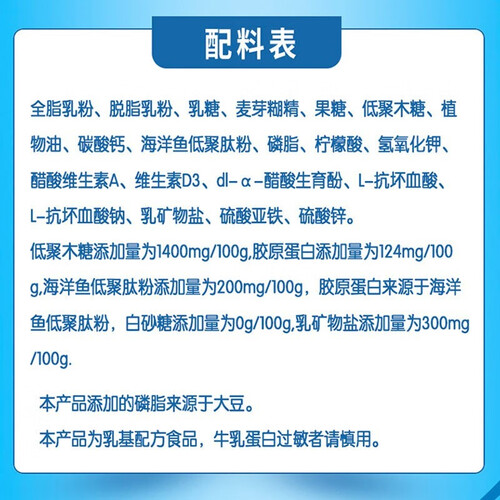 配料表

全脂乳粉、脱脂乳粉、乳糖、麦芽糊精、果糖、低聚木糖、植物油、碳酸钙、海洋鱼低聚肽粉、磷脂、柠檬酸、氢氧化钾、醋酸维生素A、维生素D3、dl-α-醋酸生育酚、L-抗坏血酸、L-抗坏血酸钠、乳矿物盐、硫酸亚铁、硫酸锌。
低聚木糖添加量为1400mg/100g,胶原蛋白添加量为124mg/100g,海洋鱼低聚肽粉添加量为200mg/100g，胶原蛋白来源于海洋鱼低聚肽粉，白砂糖添加量为0g/100g,乳矿物盐添加量为300mg/100g.

本产品添加的磷脂来源于大豆。

本产品为乳基配方食品，牛乳蛋白过敏者请慎用。